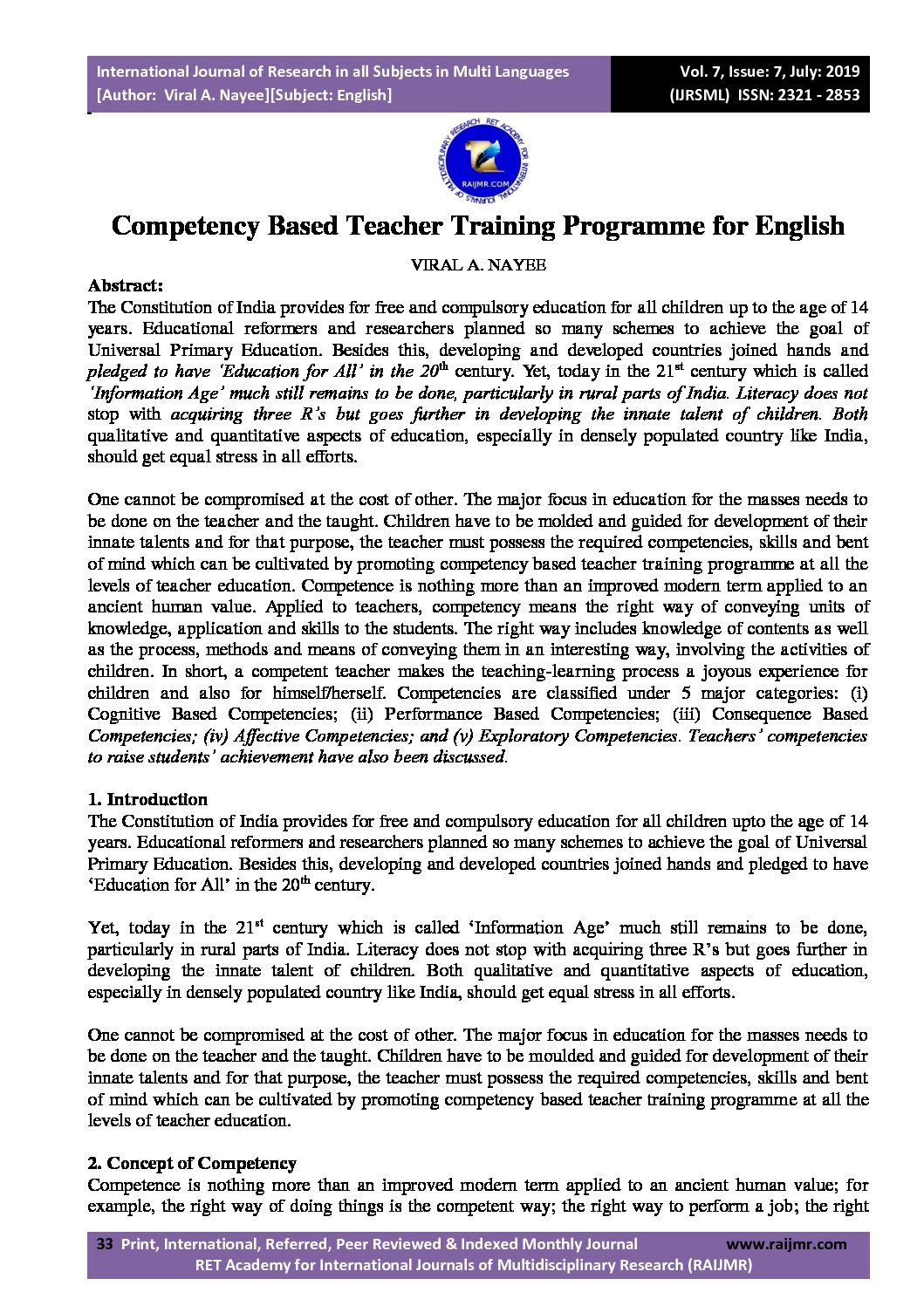 International Journal of Research in all Subjects in Multi Languages
[Author: Viral A. Nayee][Subject: English]

Vol. 7, Issue: 7, July: 2019
(IJRSML) ISSN: 2321 - 2853

RET ACADEMY FOR INTERNATIONAL JOURNALS OF MULTIDISCIPLINARY RESEARCH
RAIJMR.COM

Competency Based Teacher Training Programme for English

VIRAL A. NAYEE

Abstract:
The Constitution of India provides for free and compulsory education for all children up to the age of 14 years. Educational reformers and researchers planned so many schemes to achieve the goal of Universal Primary Education. Besides this, developing and developed countries joined hands and pledged to have 'Education for All' in the $20^{th}$ century. Yet, today in the $21^{st}$ century which is called 'Information Age' much still remains to be done, particularly in rural parts of India. Literacy does not stop with acquiring three R's but goes further in developing the innate talent of children. Both qualitative and quantitative aspects of education, especially in densely populated country like India, should get equal stress in all efforts.

One cannot be compromised at the cost of other. The major focus in education for the masses needs to be done on the teacher and the taught. Children have to be molded and guided for development of their innate talents and for that purpose, the teacher must possess the required competencies, skills and bent of mind which can be cultivated by promoting competency based teacher training programme at all the levels of teacher education. Competence is nothing more than an improved modern term applied to an ancient human value. Applied to teachers, competency means the right way of conveying units of knowledge, application and skills to the students. The right way includes knowledge of contents as well as the process, methods and means of conveying them in an interesting way, involving the activities of children. In short, a competent teacher makes the teaching-learning process a joyous experience for children and also for himself/herself. Competencies are classified under 5 major categories: (i) Cognitive Based Competencies; (ii) Performance Based Competencies; (iii) Consequence Based Competencies; (iv) Affective Competencies; and (v) Exploratory Competencies. Teachers' competencies to raise students' achievement have also been discussed.

1. Introduction
The Constitution of India provides for free and compulsory education for all children upto the age of 14 years. Educational reformers and researchers planned so many schemes to achieve the goal of Universal Primary Education. Besides this, developing and developed countries joined hands and pledged to have 'Education for All' in the $20^{th}$ century.

Yet, today in the $21^{st}$ century which is called 'Information Age' much still remains to be done, particularly in rural parts of India. Literacy does not stop with acquiring three R's but goes further in developing the innate talent of children. Both qualitative and quantitative aspects of education, especially in densely populated country like India, should get equal stress in all efforts.

One cannot be compromised at the cost of other. The major focus in education for the masses needs to be done on the teacher and the taught. Children have to be moulded and guided for development of their innate talents and for that purpose, the teacher must possess the required competencies, skills and bent of mind which can be cultivated by promoting competency based teacher training programme at all the levels of teacher education.

2. Concept of Competency
Competence is nothing more than an improved modern term applied to an ancient human value; for example, the right way of doing things is the competent way; the right way to perform a job; the right

33 Print, International, Referred, Peer Reviewed & Indexed Monthly Journal www.raijmr.com
RET Academy for International Journals of Multidisciplinary Research (RAIJMR)